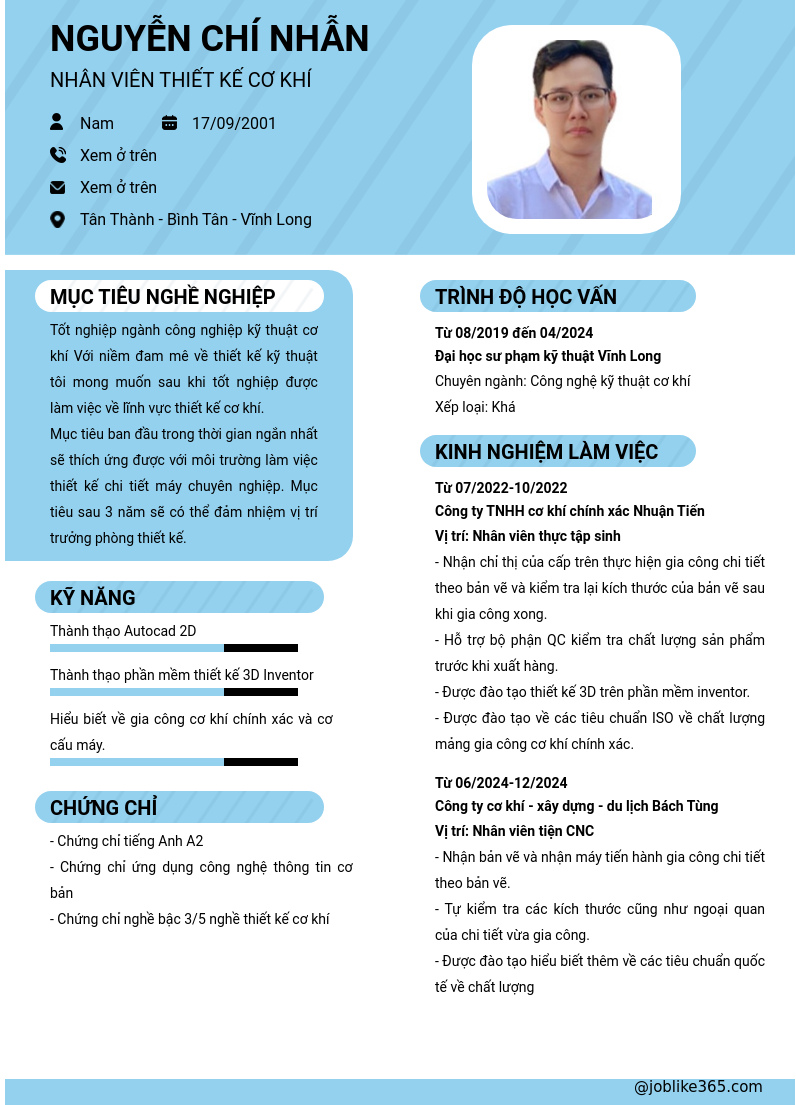 NGUYỄN CHÍ NHẪN
NHÂN VIÊN THIẾT KẾ CƠ KHÍ

Nam 17/09/2001
Xem ở trên
Xem ở trên
Tân Thành - Bình Tân - Vĩnh Long

MỤC TIÊU NGHỀ NGHIỆP

Tốt nghiệp ngành công nghiệp kỹ thuật cơ khí Với niềm đam mê về thiết kế kỹ thuật tôi mong muốn sau khi tốt nghiệp được làm việc về lĩnh vực thiết kế cơ khí.
Mục tiêu ban đầu trong thời gian ngắn nhất sẽ thích ứng được với môi trường làm việc thiết kế chi tiết máy chuyên nghiệp. Mục tiêu sau 3 năm sẽ có thể đảm nhiệm vị trí trưởng phòng thiết kế.

KỸ NĂNG

Thành thạo Autocad 2D
Thành thạo phần mềm thiết kế 3D Inventor
Hiểu biết về gia công cơ khí chính xác và cơ cấu máy.

CHỨNG CHỈ

- Chứng chỉ tiếng Anh A2
- Chứng chỉ ứng dụng công nghệ thông tin cơ bản
- Chứng chỉ nghề bậc 3/5 nghề thiết kế cơ khí

TRÌNH ĐỘ HỌC VẤN

Từ 08/2019 đến 04/2024
Đại học sư phạm kỹ thuật Vĩnh Long
Chuyên ngành: Công nghệ kỹ thuật cơ khí
Xếp loại: Khá

KINH NGHIỆM LÀM VIỆC

Từ 07/2022-10/2022
Công ty TNHH cơ khí chính xác Nhuận Tiến
Vị trí: Nhân viên thực tập sinh
- Nhận chỉ thị của cấp trên thực hiện gia công chi tiết theo bản vẽ và kiểm tra lại kích thước của bản vẽ sau khi gia công xong.
- Hỗ trợ bộ phận QC kiểm tra chất lượng sản phẩm trước khi xuất hàng.
- Được đào tạo thiết kế 3D trên phần mềm inventor.
- Được đào tạo về các tiêu chuẩn ISO về chất lượng mảng gia công cơ khí chính xác.

Từ 06/2024-12/2024
Công ty cơ khí - xây dựng - du lịch Bách Tùng
Vị trí: Nhân viên tiện CNC
- Nhận bản vẽ và nhận máy tiến hành gia công chi tiết theo bản vẽ.
- Tự kiểm tra các kích thước cũng như ngoại quan của chi tiết vừa gia công.
- Được đào tạo hiểu biết thêm về các tiêu chuẩn quốc tế về chất lượng

@joblike365.com